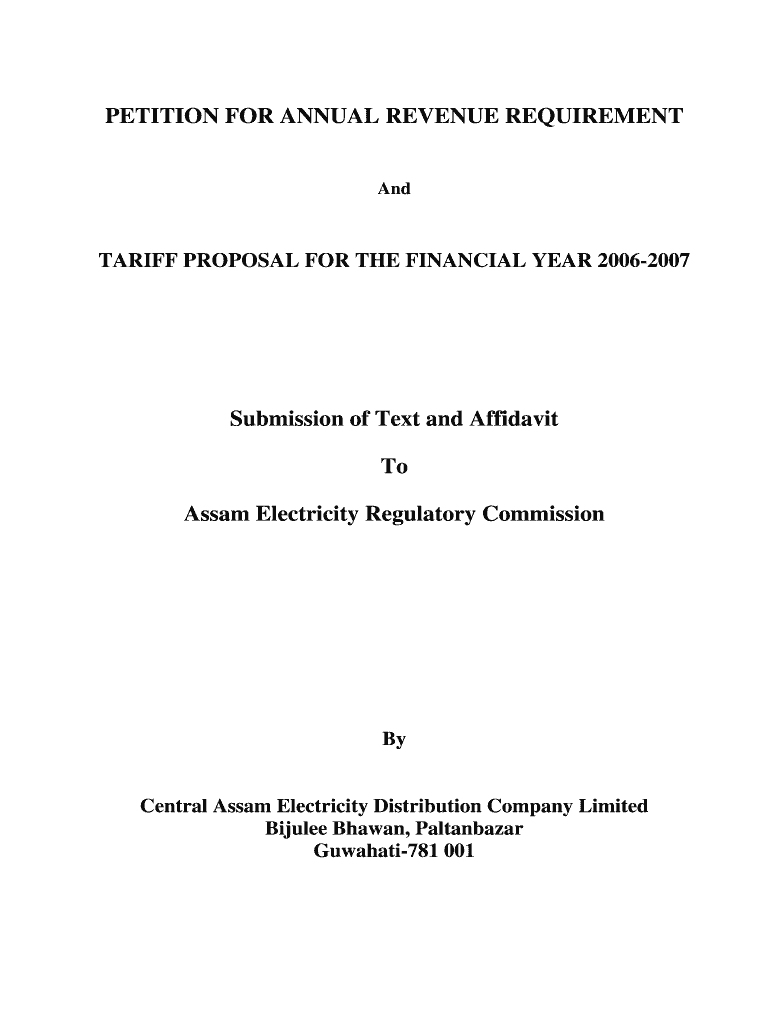 PETITION FOR ANNUAL REVENUE REQUIREMENT

And

TARIFF PROPOSAL FOR THE FINANCIAL YEAR 2006-2007

Submission of Text and Affidavit

To

Assam Electricity Regulatory Commission

By

Central Assam Electricity Distribution Company Limited
Bijulee Bhawan, Paltanbazar
Guwahati-781 001